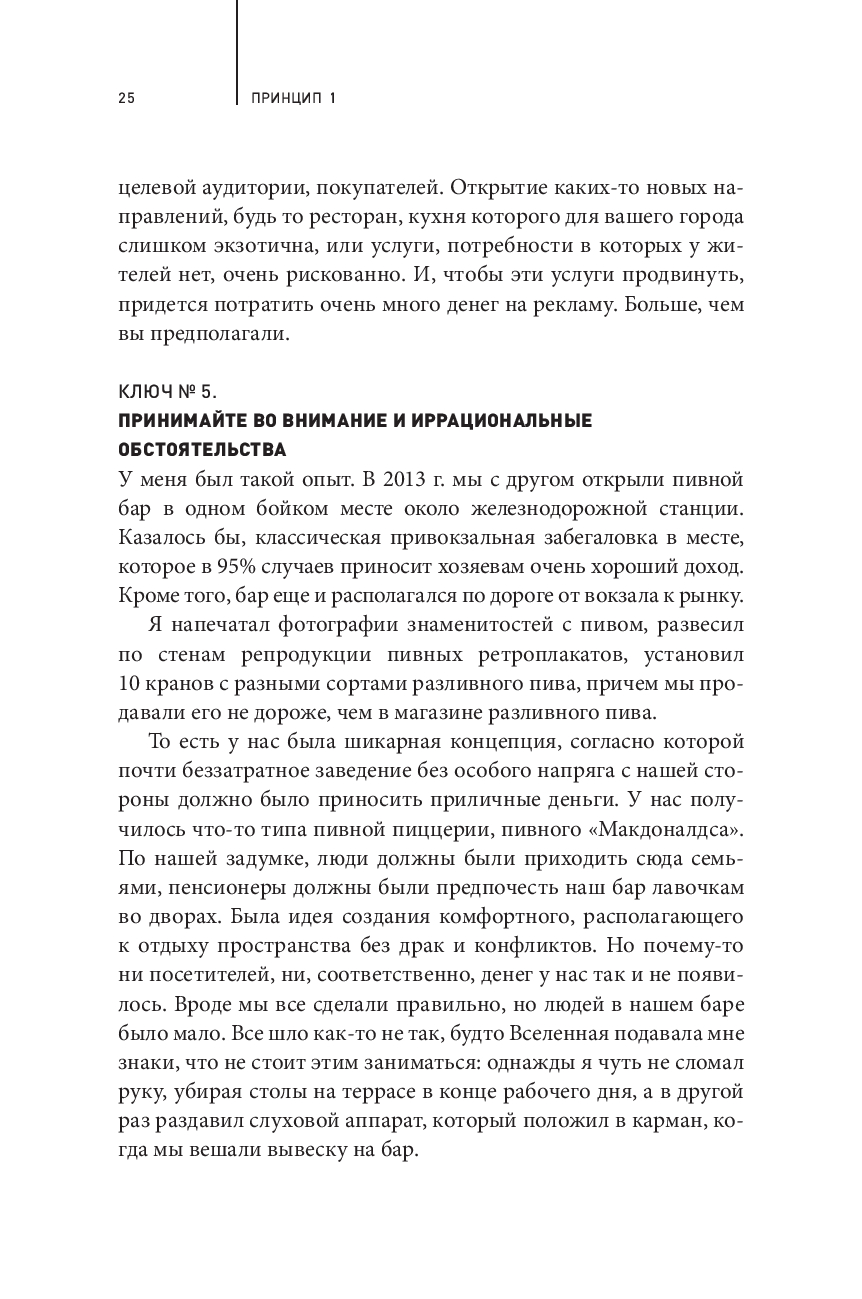 25 ПРИНЦИП 1

целевой аудитории, покупателей. Открытие каких-то новых направлений, будь то ресторан, кухня которого для вашего города слишком экзотична, или услуги, потребности в которых у жителей нет, очень рискованно. И, чтобы эти услуги продвинуть, придется потратить очень много денег на рекламу. Больше, чем вы предполагали.

КЛЮЧ № 5.
ПРИНИМАЙТЕ ВО ВНИМАНИЕ И ИРРАЦИОНАЛЬНЫЕ ОБСТОЯТЕЛЬСТВА
У меня был такой опыт. В 2013 г. мы с другом открыли пивной бар в одном бойком месте около железнодорожной станции. Казалось бы, классическая привокзальная забегаловка в месте, которое в 95% случаев приносит хозяевам очень хороший доход. Кроме того, бар еще и располагался по дороге от вокзала к рынку.

Я напечатал фотографии знаменитостей с пивом, развесил по стенам репродукции пивных ретроплакатов, установил 10 кранов с разными сортами разливного пива, причем мы продавали его не дороже, чем в магазине разливного пива.

То есть у нас была шикарная концепция, согласно которой почти беззатратное заведение без особого напряга с нашей стороны должно было приносить приличные деньги. У нас получилось что-то типа пивной пиццерии, пивного «Макдоналдса». По нашей задумке, люди должны были приходить сюда семьями, пенсионеры должны были предпочесть наш бар лавочкам во дворах. Была идея создания комфортного, располагающего к отдыху пространства без драк и конфликтов. Но почему-то ни посетителей, ни, соответственно, денег у нас так и не появилось. Вроде мы все сделали правильно, но людей в нашем баре было мало. Все шло как-то не так, будто Вселенная подавала мне знаки, что не стоит этим заниматься: однажды я чуть не сломал руку, убирая столы на террасе в конце рабочего дня, а в другой раз раздавил слуховой аппарат, который положил в карман, когда мы вешали вывеску на бар.